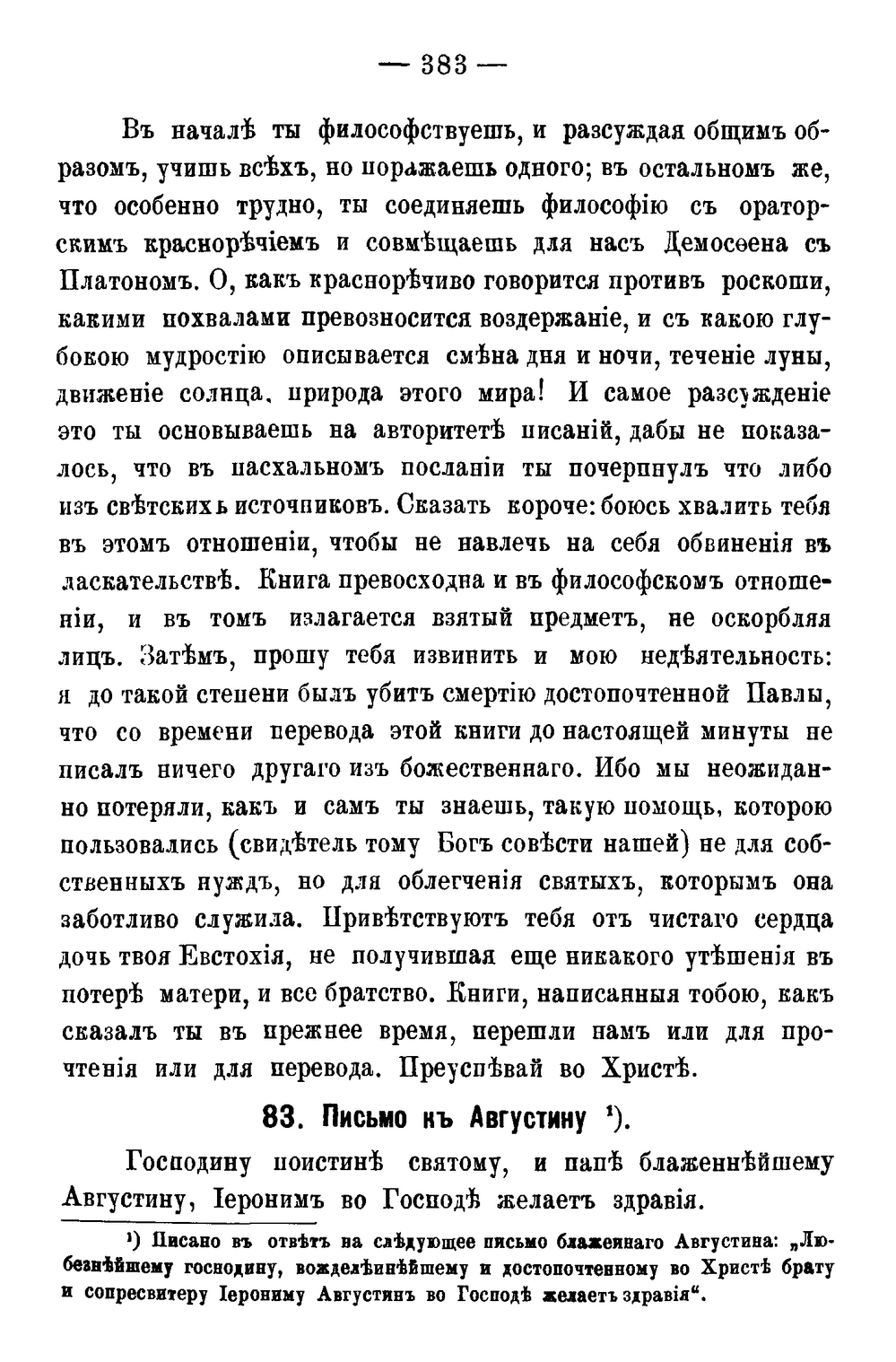 — 383 —

Въ началѣ ты философствуешь, и разсуждая общимъ образомъ, учишь всѣхъ, но поражаешь одного; въ остальномъ же, что особенно трудно, ты соединяешь философію съ ораторскимъ краснорѣчіемъ и совмѣщаешь для насъ Демосѳена съ Платономъ. О, какъ краснорѣчиво говорится противъ роскоши, какими похвалами превозносится воздержаніе, и съ какою глубокою мудростію описывается смѣна дня и ночи, теченіе луны, движеніе солнца, природа этого мира! И самое разсужденіе это ты основываешь на авторитетѣ писаній, дабы не показалось, что въ пасхальномъ посланіи ты почерпнулъ что либо изъ свѣтскихъ источниковъ. Сказать короче: боюсь хвалить тебя въ этомъ отношеніи, чтобы не навлечь на себя обвиненія въ ласкательствѣ. Книга превосходна и въ философскомъ отношеніи, и въ томъ излагается взятый предметъ, не оскорбляя лицъ. Затѣмъ, прошу тебя извинить и мою недѣятельность: я до такой степени былъ убитъ смертію достопочтенной Павлы, что со времени перевода этой книги до настоящей минуты не писалъ ничего другаго изъ божественнаго. Ибо мы неожиданно потеряли, какъ и самъ ты знаешь, такую помощь, которою пользовались (свидѣтель тому Богъ совѣсти нашей) не для собственныхъ нуждъ, но для облегченія святыхъ, которымъ она заботливо служила. Привѣтствуютъ тебя отъ чистаго сердца дочь твоя Евстохія, не получившая еще никакого утѣшенія въ потерѣ матери, и все братство. Книги, написанныя тобою, какъ сказалъ ты въ прежнее время, перешли намъ или для прочтенія или для перевода. Преуспѣвай во Христѣ.

83. Письмо къ Августину ¹).

Господину поистинѣ святому, и папѣ блаженнѣйшему Августину, Іеронимъ во Господѣ желаетъ здравія.

¹) Писано въ отвѣтъ на слѣдующее письмо блаженнаго Августина: „Любезнѣйшему господину, вожделѣннѣйшему и достопочтенному во Христѣ брату и сопресвитеру Іерониму Августинъ во Господѣ желаетъ здравія“.